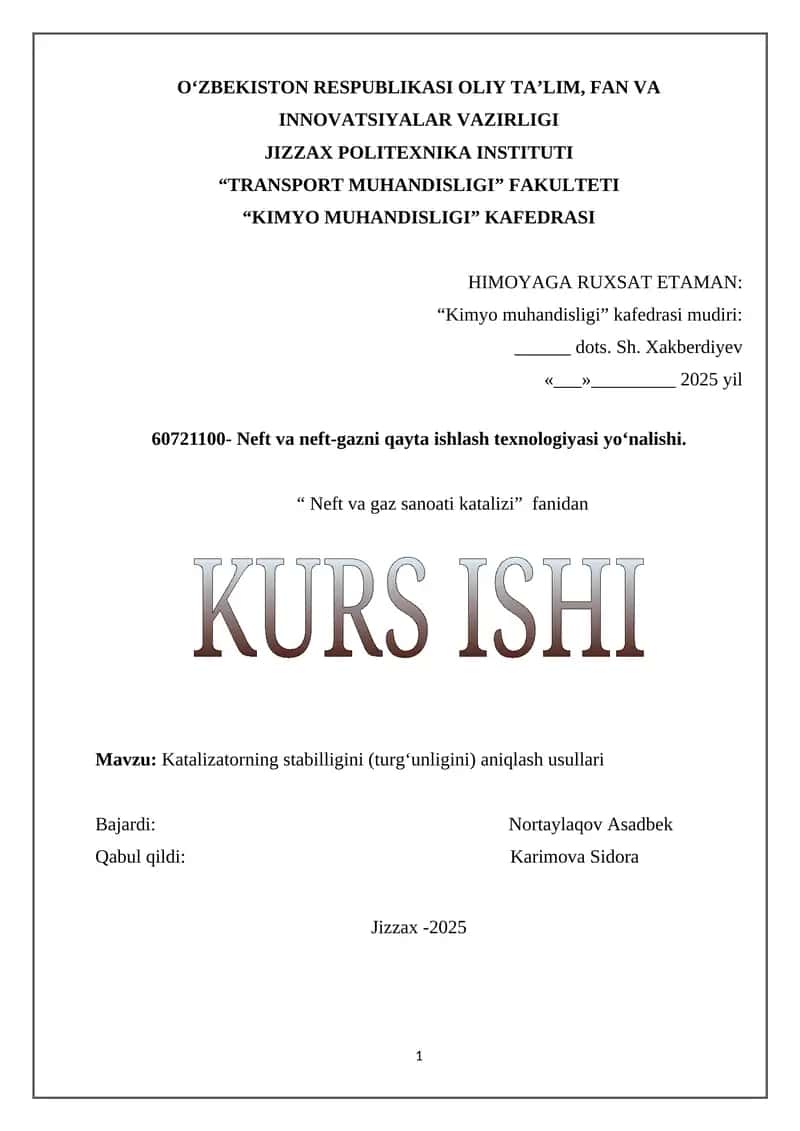 O‘ZBEKISTON RESPUBLIKASI OLIY TA’LIM, FAN VA INNOVATSIYALAR VAZIRLIGI
JIZZAX POLITEXNIKA INSTITUTI
“TRANSPORT MUHANDISLIGI” FAKULTETI
“KIMYO MUHANDISLIGI” KAFEDRASI

HIMOYAGA RUXSAT ETAMAN:
“Kimyo muhandisligi” kafedrasi mudiri:
______ dots. Sh. Xakberdiyev
«___»_________ 2025 yil

60721100- Neft va neft-gazni qayta ishlash texnologiyasi yo‘nalishi.

“ Neft va gaz sanoati katalizi” fanidan

KURS ISHI

Mavzu: Katalizatorning stabilligini (turg‘unligini) aniqlash usullari

Bajardi: Nortaylaqov Asadbek
Qabul qildi: Karimova Sidora

Jizzax -2025

1